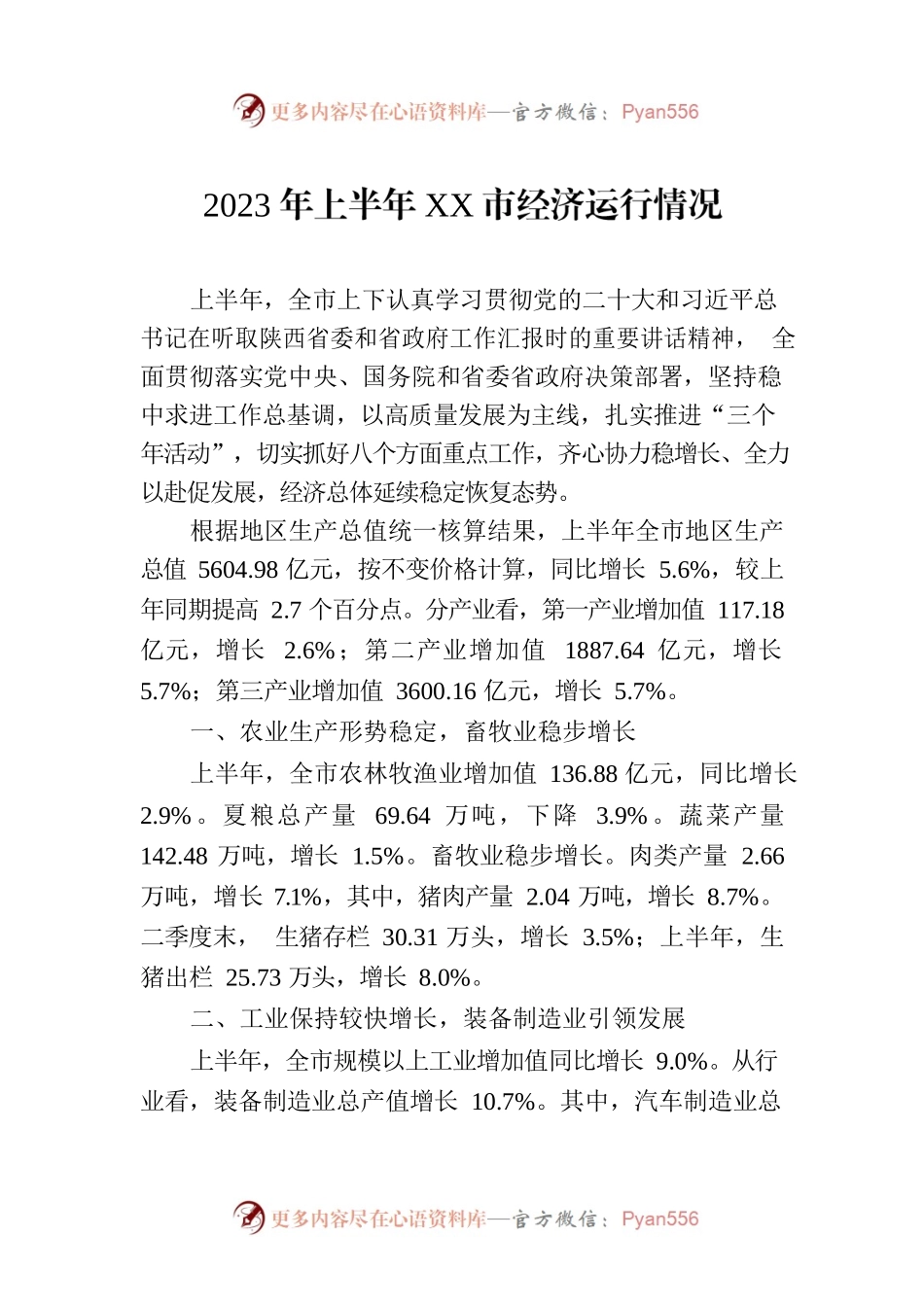 更多内容尽在心语资料库—官方微信：Pyan556

2023 年上半年 XX 市经济运行情况

上半年，全市上下认真学习贯彻党的二十大和习近平总书记在听取陕西省委和省政府工作汇报时的重要讲话精神，全面贯彻落实党中央、国务院和省委省政府决策部署，坚持稳中求进工作总基调，以高质量发展为主线，扎实推进“三个年活动”，切实抓好八个方面重点工作，齐心协力稳增长、全力以赴促发展，经济总体延续稳定恢复态势。

根据地区生产总值统一核算结果，上半年全市地区生产总值 5604.98 亿元，按不变价格计算，同比增长 5.6%，较上年同期提高 2.7 个百分点。分产业看，第一产业增加值 117.18 亿元，增长 2.6%；第二产业增加值 1887.64 亿元，增长 5.7%；第三产业增加值 3600.16 亿元，增长 5.7%。

一、农业生产形势稳定，畜牧业稳步增长

上半年，全市农林牧渔业增加值 136.88 亿元，同比增长 2.9%。夏粮总产量 69.64 万吨，下降 3.9%。蔬菜产量 142.48 万吨，增长 1.5%。畜牧业稳步增长。肉类产量 2.66 万吨，增长 7.1%，其中，猪肉产量 2.04 万吨，增长 8.7%。二季度末，生猪存栏 30.31 万头，增长 3.5%；上半年，生猪出栏 25.73 万头，增长 8.0%。

二、工业保持较快增长，装备制造业引领发展

上半年，全市规模以上工业增加值同比增长 9.0%。从行业看，装备制造业总产值增长 10.7%。其中，汽车制造业总

更多内容尽在心语资料库—官方微信：Pyan556